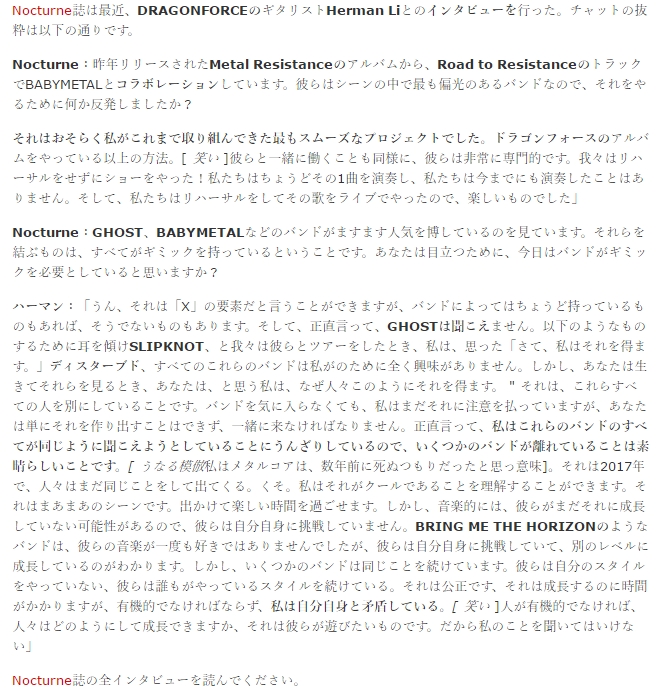 Nocturne誌は最近、DRAGONFORCEのギタリストHerman Liとのインタビューを行った。チャットの抜粋は以下の通りです。

Nocturne：昨年リリースされたMetal Resistanceのアルバムから、Road to ResistanceのトラックでBABYMETALとコラボレーションしています。彼らはシーンの中で最も偏光のあるバンドなので、それをやるために何か反発しましたか？

それはおそらく私がこれまで取り組んできた最もスムーズなプロジェクトでした。ドラゴンフォースのアルバムをやっている以上の方法。[ 笑い ]彼らと一緒に働くことも同様に、彼らは非常に専門的です。我々はリハーサルをせずにショーをやった！私たちはちょうどその1曲を演奏し、私たちは今までにも演奏したことはありません。そして、私たちはリハーサルをしてその歌をライブでやったので、楽しいものでした」

Nocturne：GHOST、BABYMETALなどのバンドがますます人気を博しているのを見ています。それらを結ぶものは、すべてがギミックを持っているということです。あなたは目立つために、今日はバンドがギミックを必要としていると思いますか？

ハーマン：「うん、それは「X」の要素だと言うことができますが、バンドによってはちょうど持っているものもあれば、そうでないものもあります。そして、正直言って、GHOSTは聞こえません。以下のようなものするために耳を傾けSLIPKNOT、と我々は彼らとツアーをしたとき、私は、思った「さて、私はそれを得ます。」ディスターブド、すべてのこれらのバンドは私がのために全く興味がありません。しかし、あなたは生きてそれらを見るとき、あなたは、と思う私は、なぜ人々このようにそれを得ます。" それは、これらすべての人を別にしていることです。バンドを気に入らなくても、私はまだそれに注意を払っていますが、あなたは単にそれを作り出すことはできず、一緒に来なければなりません。正直言って、私はこれらのバンドのすべてが同じように聞こえようとしていることにうんざりしているので、いくつかのバンドが離れていることは素晴らしいことです。[ うなる模倣私はメタルコアは、数年前に死ぬつもりだったと思っ意味]。それは2017年で、人々はまだ同じことをして出てくる。くそ。私はそれがクールであることを理解することができます。それはまあまあのシーンです。出かけて楽しい時間を過ごせます。しかし、音楽的には、彼らがまだそれに成長していない可能性があるので、彼らは自分自身に挑戦していません。BRING ME THE HORIZONのようなバンドは、彼らの音楽が一度も好きではありませんでしたが、彼らは自分自身に挑戦していて、別のレベルに成長しているのがわかります。しかし、いくつかのバンドは同じことを続けています。彼らは自分のスタイルをやっていない、彼らは誰もがやっているスタイルを続けている。それは公正です、それは成長するのに時間がかかりますが、有機的でなければならず、私は自分自身と矛盾している。[ 笑い ]人が有機的でなければ、人々はどのようにして成長できますか、それは彼らが遊びたいものです。だから私のことを聞いてはいけない」

Nocturne誌の全インタビューを読んでください。